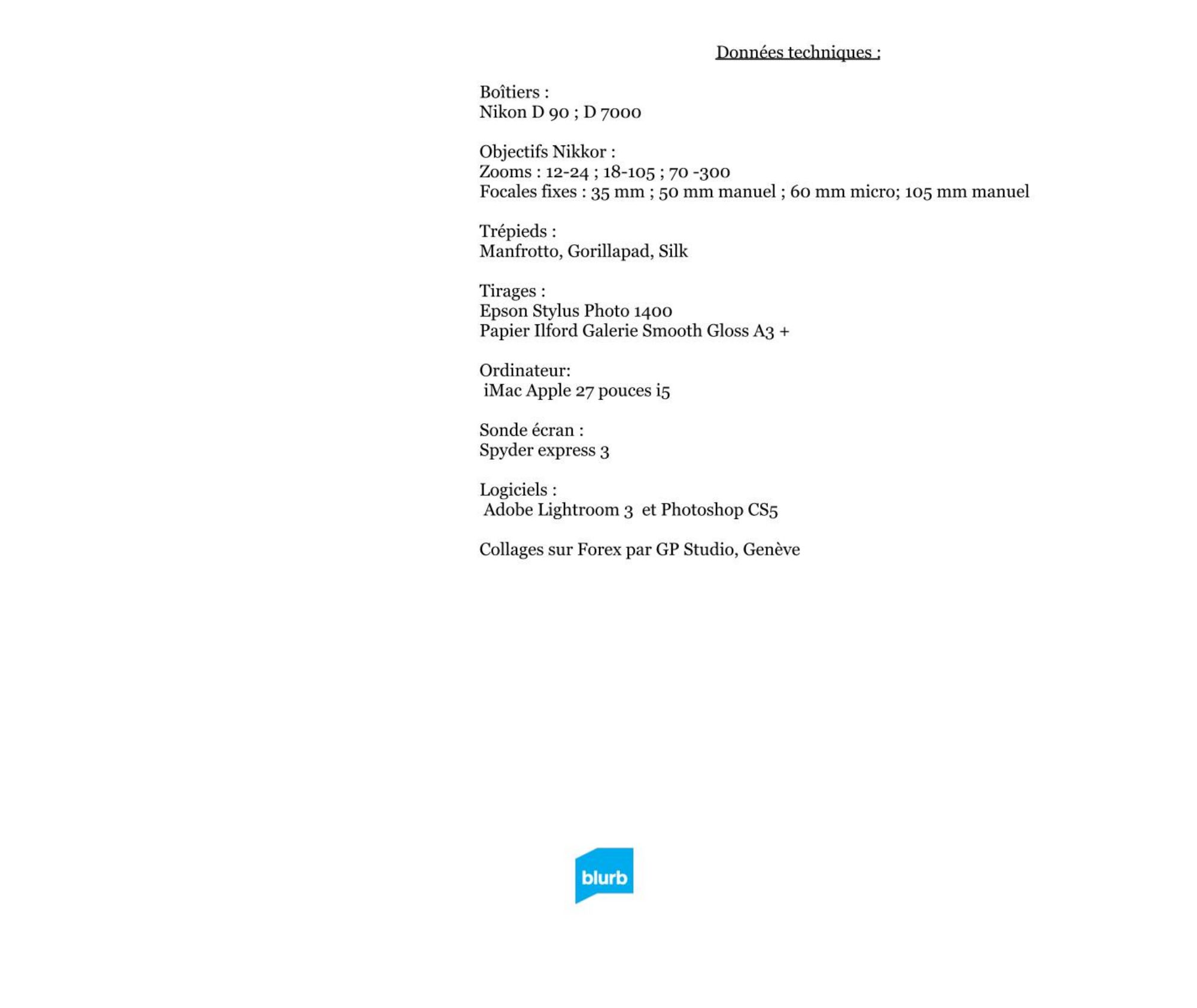 Données techniques :

Boîtiers :
Nikon D 90 ; D 7000

Objectifs Nikkor :
Zooms : 12-24 ; 18-105 ; 70 -300
Focales fixes : 35 mm ; 50 mm manuel ; 60 mm micro; 105 mm manuel

Trépieds :
Manfrotto, Gorillapad, Silk

Tirages :
Epson Stylus Photo 1400
Papier Ilford Galerie Smooth Gloss A3 +

Ordinateur:
iMac Apple 27 pouces i5

Sonde écran :
Spyder express 3

Logiciels :
Adobe Lightroom 3 et Photoshop CS5

Collages sur Forex par GP Studio, Genève

blurb